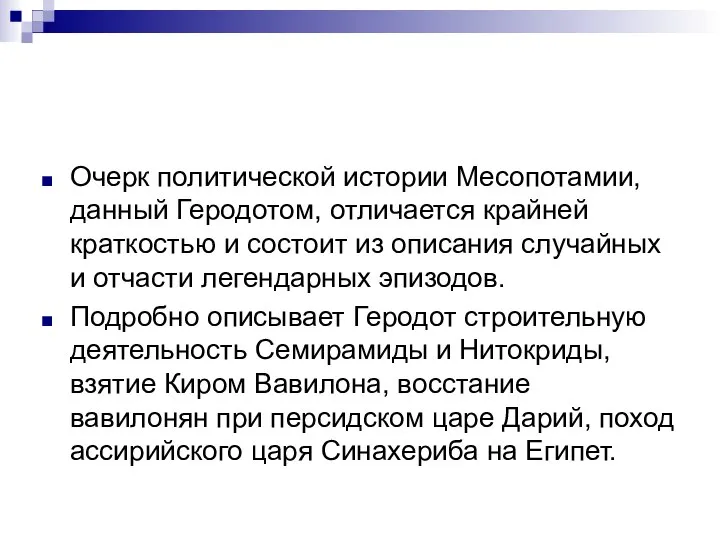 Очерк политической истории Месопотамии, данный Геродотом, отличается крайней краткостью и состоит из описания случайных и отчасти легендарных эпизодов.

Подробно описывает Геродот строительную деятельность Семирамиды и Нитокриды, взятие Киром Вавилона, восстание вавилонян при персидском царе Дарий, поход ассирийского царя Синахериба на Египет.